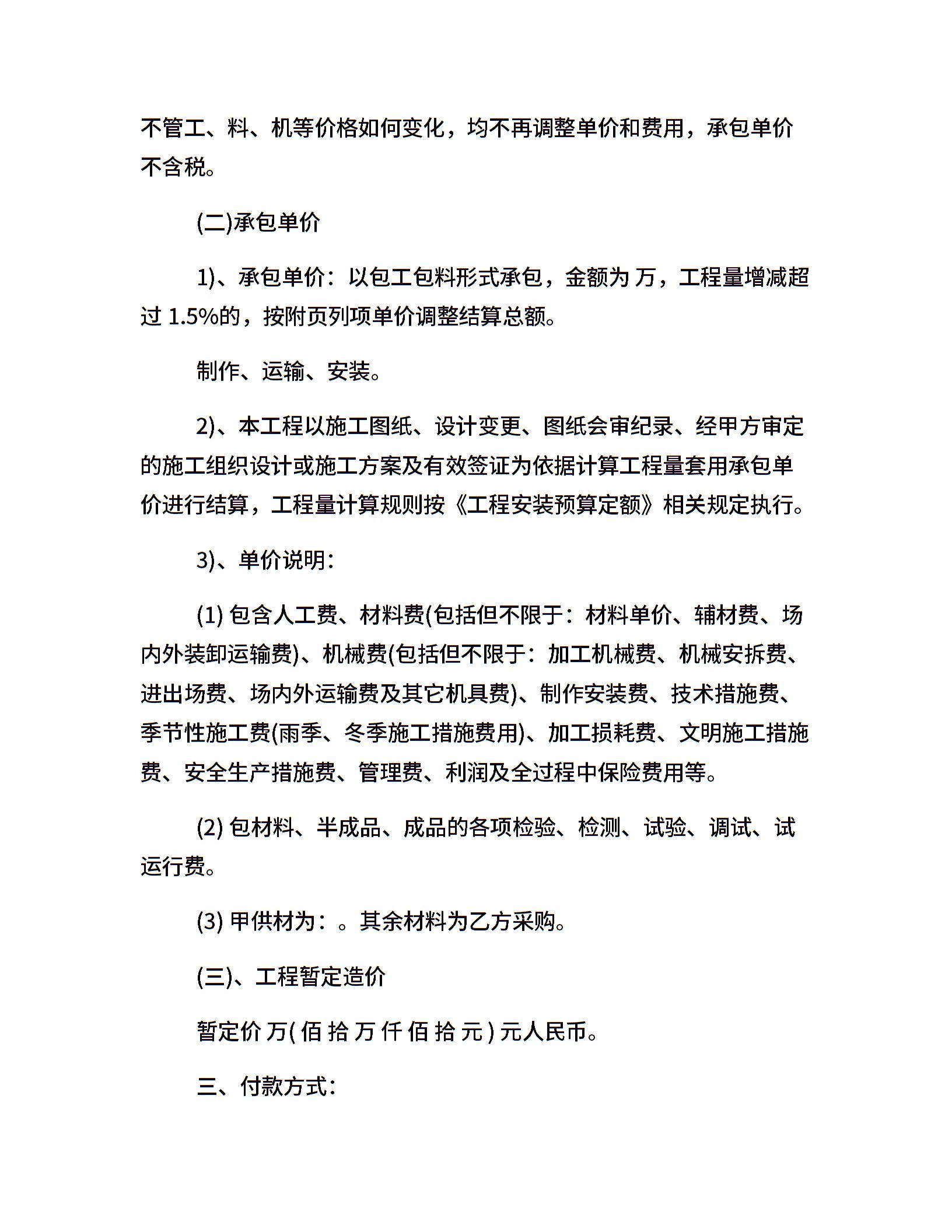 不管工、料、机等价格如何变化，均不再调整单价和费用，承包单价不含税。

(二)承包单价

1)、承包单价：以包工包料形式承包，金额为 万，工程量增减超过 1.5%的，按附页列项单价调整结算总额。

制作、运输、安装。

2)、本工程以施工图纸、设计变更、图纸会审纪录、经甲方审定的施工组织设计或施工方案及有效签证为依据计算工程量套用承包单价进行结算，工程量计算规则按《工程安装预算定额》相关规定执行。

3)、单价说明：

(1) 包含人工费、材料费(包括但不限于：材料单价、辅材费、场内外装卸运输费)、机械费(包括但不限于：加工机械费、机械安拆费、进出场费、场内外运输费及其它机具费)、制作安装费、技术措施费、季节性施工费(雨季、冬季施工措施费用)、加工损耗费、文明施工措施费、安全生产措施费、管理费、利润及全过程中保险费用等。

(2) 包材料、半成品、成品的各项检验、检测、试验、调试、试运行费。

(3) 甲供材为：。其余材料为乙方采购。

(三)、工程暂定造价

暂定价 万( 佰 拾 万 仟 佰 拾 元 ) 元人民币。

三、付款方式：